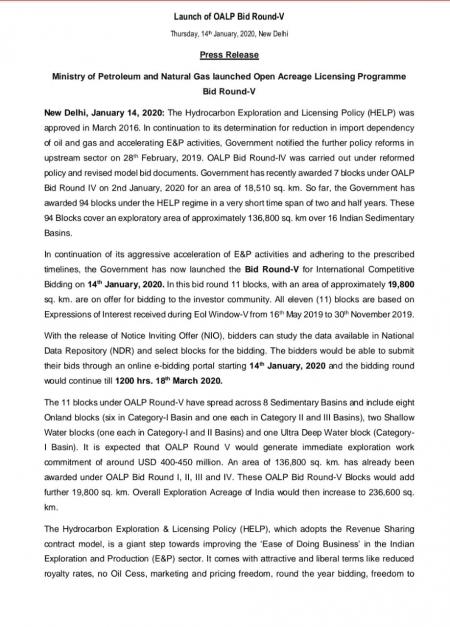 Launch of OALP Bid Round-V

Thursday, 14th January, 2020, New Delhi

Press Release

Ministry of Petroleum and Natural Gas launched Open Acreage Licensing Programme Bid Round-V

New Delhi, January 14, 2020: The Hydrocarbon Exploration and Licensing Policy (HELP) was approved in March 2016. In continuation to its determination for reduction in import dependency of oil and gas and accelerating E&P activities, Government notified the further policy reforms in upstream sector on 28th February, 2019. OALP Bid Round-IV was carried out under reformed policy and revised model bid documents. Government has recently awarded 7 blocks under OALP Bid Round IV on 2nd January, 2020 for an area of 18,510 sq. km. So far, the Government has awarded 94 blocks under the HELP regime in a very short time span of two and half years. These 94 Blocks cover an exploratory area of approximately 136,800 sq. km over 16 Indian Sedimentary Basins.

In continuation of its aggressive acceleration of E&P activities and adhering to the prescribed timelines, the Government has now launched the Bid Round-V for International Competitive Bidding on 14th January, 2020. In this bid round 11 blocks, with an area of approximately 19,800 sq. km. are on offer for bidding to the investor community. All eleven (11) blocks are based on Expressions of Interest received during EoI Window-V from 16th May 2019 to 30th November 2019.

With the release of Notice Inviting Offer (NIO), bidders can study the data available in National Data Repository (NDR) and select blocks for the bidding. The bidders would be able to submit their bids through an online e-bidding portal starting 14th January, 2020 and the bidding round would continue till 1200 hrs. 18th March 2020.

The 11 blocks under OALP Round-V have spread across 8 Sedimentary Basins and include eight Onland blocks (six in Category-I Basin and one each in Category II and III Basins), two Shallow Water blocks (one each in Category-I and II Basins) and one Ultra Deep Water block (Category-I Basin). It is expected that OALP Round V would generate immediate exploration work commitment of around USD 400-450 million. An area of 136,800 sq. km. has already been awarded under OALP Bid Round I, II, III and IV. These OALP Bid Round-V Blocks would add further 19,800 sq. km. Overall Exploration Acreage of India would then increase to 236,600 sq. km.

The Hydrocarbon Exploration & Licensing Policy (HELP), which adopts the Revenue Sharing contract model, is a giant step towards improving the 'Ease of Doing Business' in the Indian Exploration and Production (E&P) sector. It comes with attractive and liberal terms like reduced royalty rates, no Oil Cess, marketing and pricing freedom, round the year bidding, freedom to